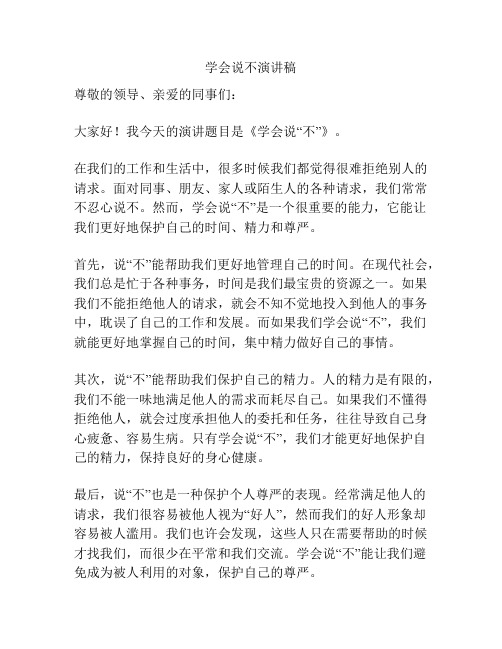 学会说不演讲稿

尊敬的领导、亲爱的同事们：

大家好！我今天的演讲题目是《学会说“不”》。

在我们的工作和生活中，很多时候我们都觉得很难拒绝别人的请求。面对同事、朋友、家人或陌生人的各种请求，我们常常不忍心说不。然而，学会说“不”是一个很重要的能力，它能让我们更好地保护自己的时间、精力和尊严。

首先，说“不”能帮助我们更好地管理自己的时间。在现代社会，我们总是忙于各种事务，时间是我们最宝贵的资源之一。如果我们不能拒绝他人的请求，就会不知不觉地投入到他人的事务中，耽误了自己的工作和发展。而如果我们学会说“不”，我们就能更好地掌握自己的时间，集中精力做好自己的事情。

其次，说“不”能帮助我们保护自己的精力。人的精力是有限的，我们不能一味地满足他人的需求而耗尽自己。如果我们不懂得拒绝他人，就会过度承担他人的委托和任务，往往导致自己身心疲惫、容易生病。只有学会说“不”，我们才能更好地保护自己的精力，保持良好的身心健康。

最后，说“不”也是一种保护个人尊严的表现。经常满足他人的请求，我们很容易被他人视为“好人”，然而我们的好人形象却容易被人滥用。我们也许会发现，这些人只在需要帮助的时候才找我们，而很少在平常和我们交流。学会说“不”能让我们避免成为被人利用的对象，保护自己的尊严。